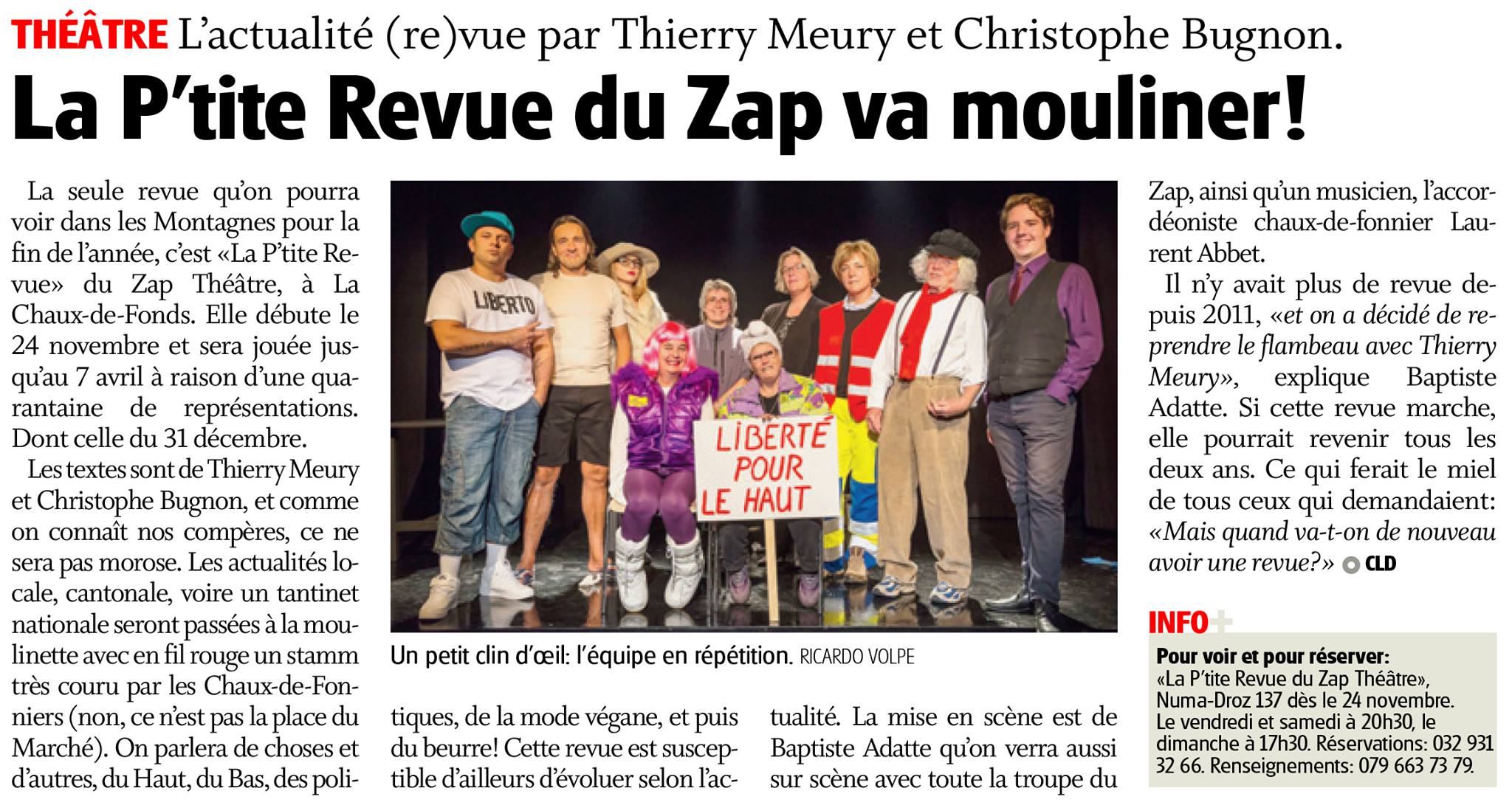 THÉÂTRE L'actualité (re)vue par Thierry Meury et Christophe Bugnon.

La P'tite Revue du Zap va mouliner!

La seule revue qu'on pourra voir dans les Montagnes pour la fin de l'année, c'est «La P'tite Revue» du Zap Théâtre, à La Chaux-de-Fonds. Elle débute le 24 novembre et sera jouée jusqu'au 7 avril à raison d'une quarantaine de représentations. Dont celle du 31 décembre.

Les textes sont de Thierry Meury et Christophe Bugnon, et comme on connaît nos compères, ce ne sera pas morose. Les actualités locale, cantonale, voire un tantinet nationale seront passées à la moulinette avec en fil rouge un stamm très couru par les Chaux-de-Fonniers (non, ce n'est pas la place du Marché). On parlera de choses et d'autres, du Haut, du Bas, des politiques, de la mode végane, et puis du beurre! Cette revue est susceptible d'ailleurs d'évoluer selon l'actualité. La mise en scène est de Baptiste Adatte qu'on verra aussi sur scène avec toute la troupe du Zap, ainsi qu'un musicien, l'accordéoniste chaux-de-fonnier Laurent Abbet.

Il n'y avait plus de revue depuis 2011, «et on a décidé de reprendre le flambeau avec Thierry Meury», explique Baptiste Adatte. Si cette revue marche, elle pourrait revenir tous les deux ans. Ce qui ferait le miel de tous ceux qui demandaient: «Mais quand va-t-on de nouveau avoir une revue?» CLD

LIBERTO

LIBERTÉ POUR LE HAUT

Un petit clin d'œil: l'équipe en répétition. RICARDO VOLPE

INFO+

Pour voir et pour réserver:
«La P'tite Revue du Zap Théâtre», Numa-Droz 137 dès le 24 novembre. Le vendredi et samedi à 20h30, le dimanche à 17h30. Réservations: 032 931 32 66. Renseignements: 079 663 73 79.